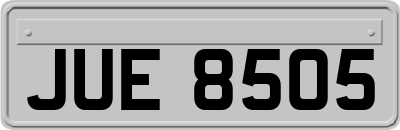 JUE 8505